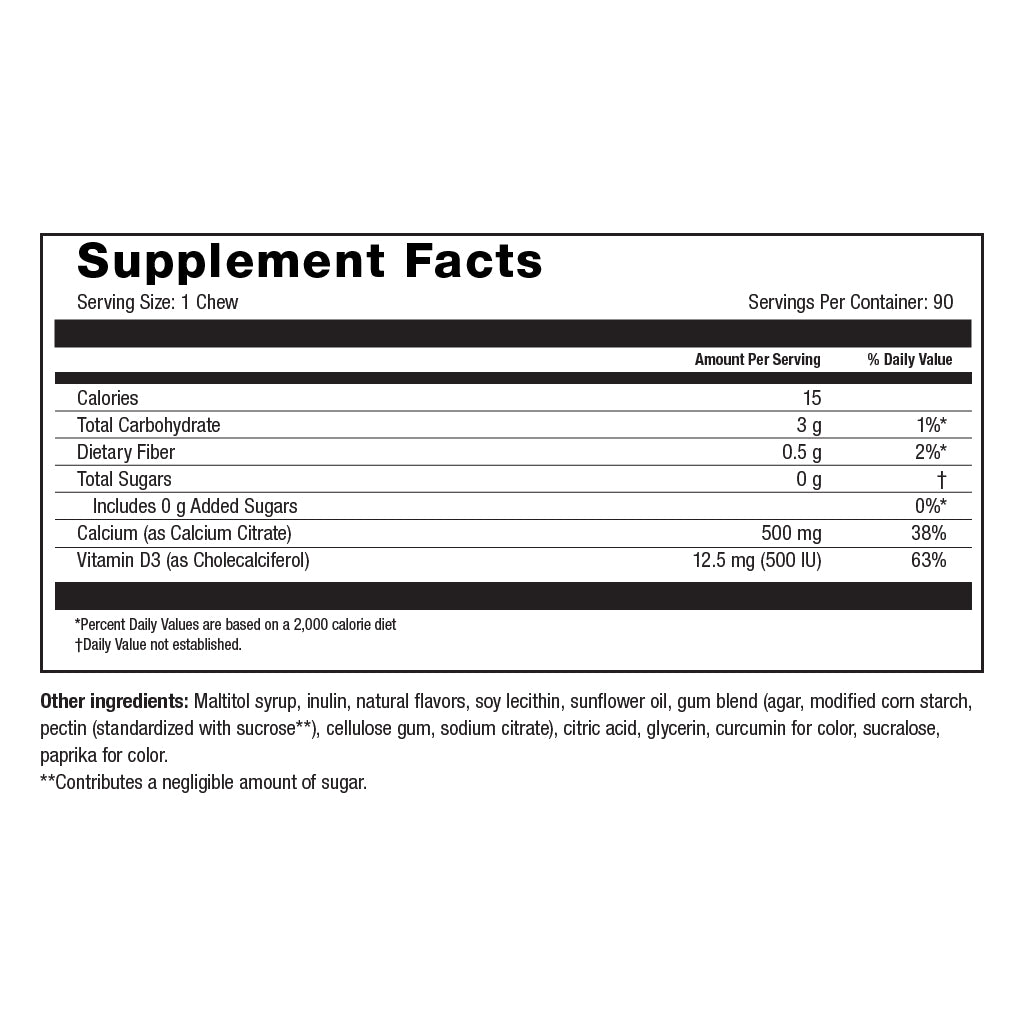 Supplement Facts

Serving Size: 1 Chew

Servings Per Container: 90

| | Amount Per Serving | % Daily Value |
|---|---|---|
| Calories | 15 | |
| Total Carbohydrate | 3 g | 1%* |
| Dietary Fiber | 0.5 g | 2%* |
| Total Sugars | 0 g | † |
| Includes 0 g Added Sugars | | 0%* |
| Calcium (as Calcium Citrate) | 500 mg | 38% |
| Vitamin D3 (as Cholecalciferol) | 12.5 mg (500 IU) | 63% |

*Percent Daily Values are based on a 2,000 calorie diet
†Daily Value not established.

Other ingredients: Maltitol syrup, inulin, natural flavors, soy lecithin, sunflower oil, gum blend (agar, modified corn starch, pectin (standardized with sucrose**), cellulose gum, sodium citrate), citric acid, glycerin, curcumin for color, sucralose, paprika for color.
**Contributes a negligible amount of sugar.